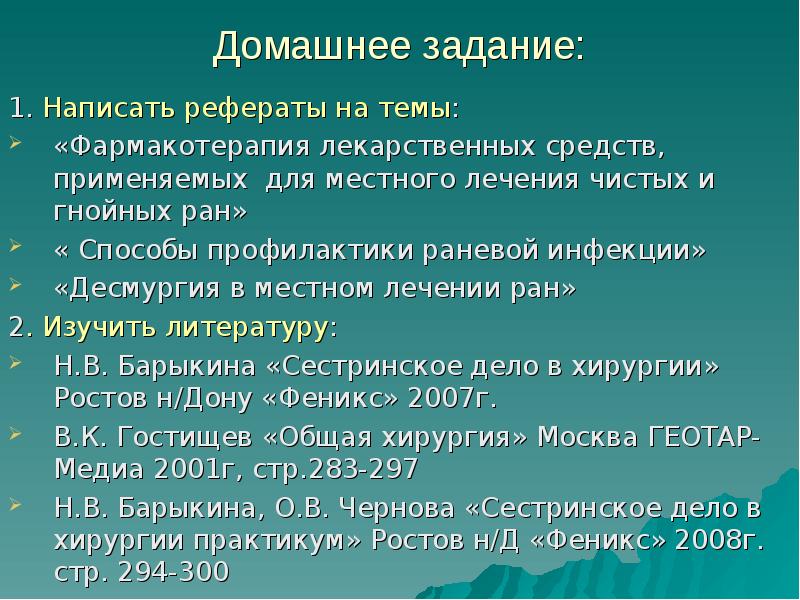 Домашнее задание:

1. Написать рефераты на темы:

«Фармакотерапия лекарственных средств, применяемых для местного лечения чистых и гнойных ран»

« Способы профилактики раневой инфекции»

«Десмургия в местном лечении ран»

2. Изучить литературу:

Н.В. Барыкина «Сестринское дело в хирургии» Ростов н/Дону «Феникс» 2007г.

В.К. Гостищев «Общая хирургия» Москва ГЕОТАР-Медиа 2001г, стр.283-297

Н.В. Барыкина, О.В. Чернова «Сестринское дело в хирургии практикум» Ростов н/Д «Феникс» 2008г. стр. 294-300